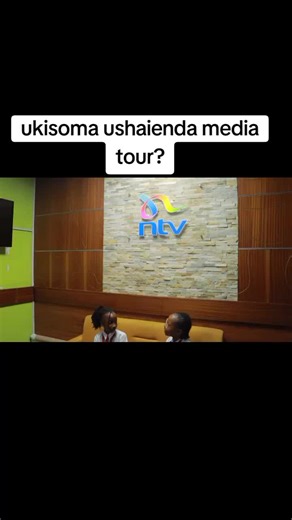 ukisoma ushaienda media tour?

ntv